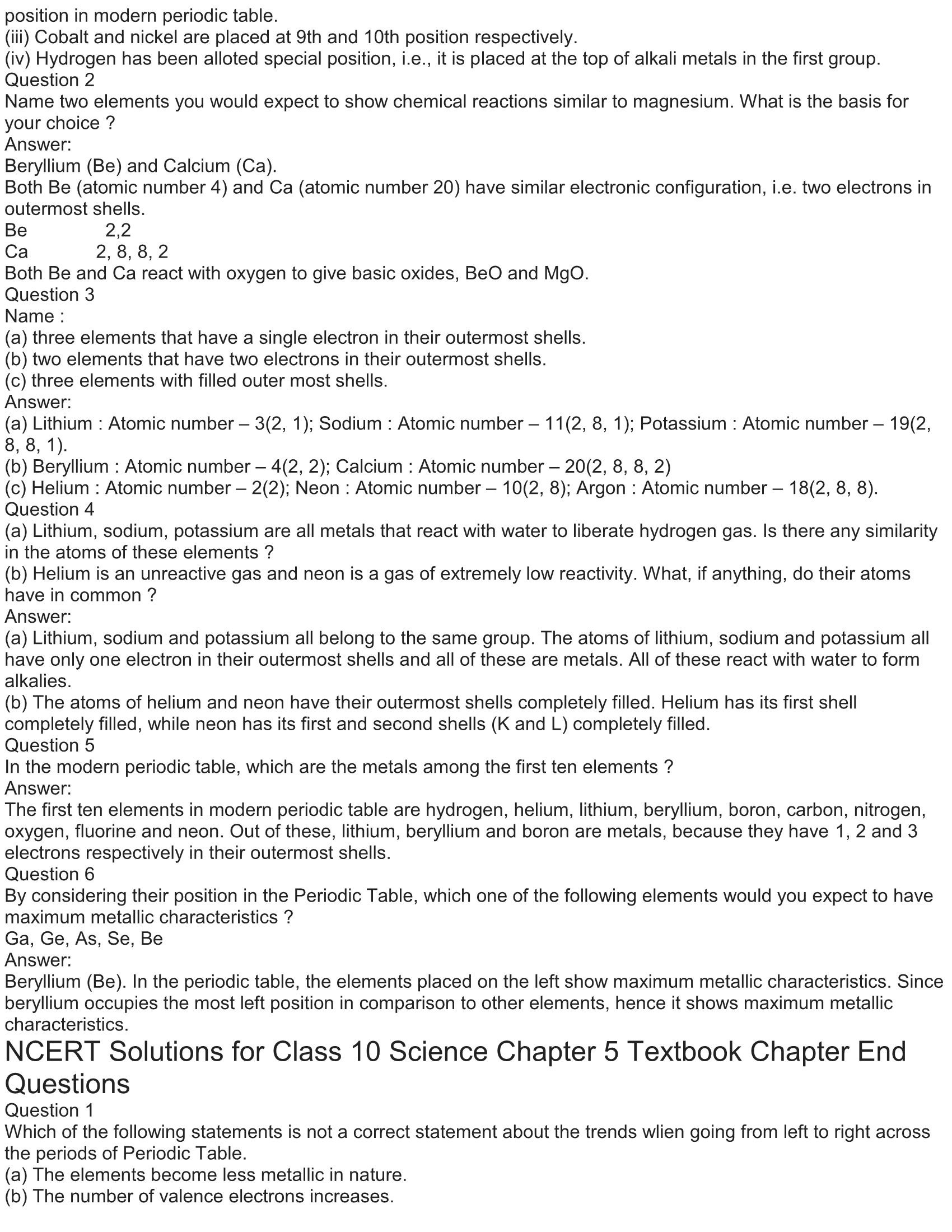 position in modern periodic table.
(iii) Cobalt and nickel are placed at 9th and 10th position respectively.
(iv) Hydrogen has been alloted special position, i.e., it is placed at the top of alkali metals in the first group.
Question 2
Name two elements you would expect to show chemical reactions similar to magnesium. What is the basis for your choice ?
Answer:
Beryllium (Be) and Calcium (Ca).
Both Be (atomic number 4) and Ca (atomic number 20) have similar electronic configuration, i.e. two electrons in outermost shells.
Be 2,2
Ca 2, 8, 8, 2
Both Be and Ca react with oxygen to give basic oxides, BeO and MgO.
Question 3
Name :
(a) three elements that have a single electron in their outermost shells.
(b) two elements that have two electrons in their outermost shells.
(c) three elements with filled outer most shells.
Answer:
(a) Lithium : Atomic number – 3(2, 1); Sodium : Atomic number – 11(2, 8, 1); Potassium : Atomic number – 19(2, 8, 8, 1).
(b) Beryllium : Atomic number – 4(2, 2); Calcium : Atomic number – 20(2, 8, 8, 2)
(c) Helium : Atomic number – 2(2); Neon : Atomic number – 10(2, 8); Argon : Atomic number – 18(2, 8, 8).
Question 4
(a) Lithium, sodium, potassium are all metals that react with water to liberate hydrogen gas. Is there any similarity in the atoms of these elements ?
(b) Helium is an unreactive gas and neon is a gas of extremely low reactivity. What, if anything, do their atoms have in common ?
Answer:
(a) Lithium, sodium and potassium all belong to the same group. The atoms of lithium, sodium and potassium all have only one electron in their outermost shells and all of these are metals. All of these react with water to form alkalies.
(b) The atoms of helium and neon have their outermost shells completely filled. Helium has its first shell completely filled, while neon has its first and second shells (K and L) completely filled.
Question 5
In the modern periodic table, which are the metals among the first ten elements ?
Answer:
The first ten elements in modern periodic table are hydrogen, helium, lithium, beryllium, boron, carbon, nitrogen, oxygen, fluorine and neon. Out of these, lithium, beryllium and boron are metals, because they have 1, 2 and 3 electrons respectively in their outermost shells.
Question 6
By considering their position in the Periodic Table, which one of the following elements would you expect to have maximum metallic characteristics ?
Ga, Ge, As, Se, Be
Answer:
Beryllium (Be). In the periodic table, the elements placed on the left show maximum metallic characteristics. Since beryllium occupies the most left position in comparison to other elements, hence it shows maximum metallic characteristics.
NCERT Solutions for Class 10 Science Chapter 5 Textbook Chapter End Questions
Question 1
Which of the following statements is not a correct statement about the trends wlien going from left to right across the periods of Periodic Table.
(a) The elements become less metallic in nature.
(b) The number of valence electrons increases.